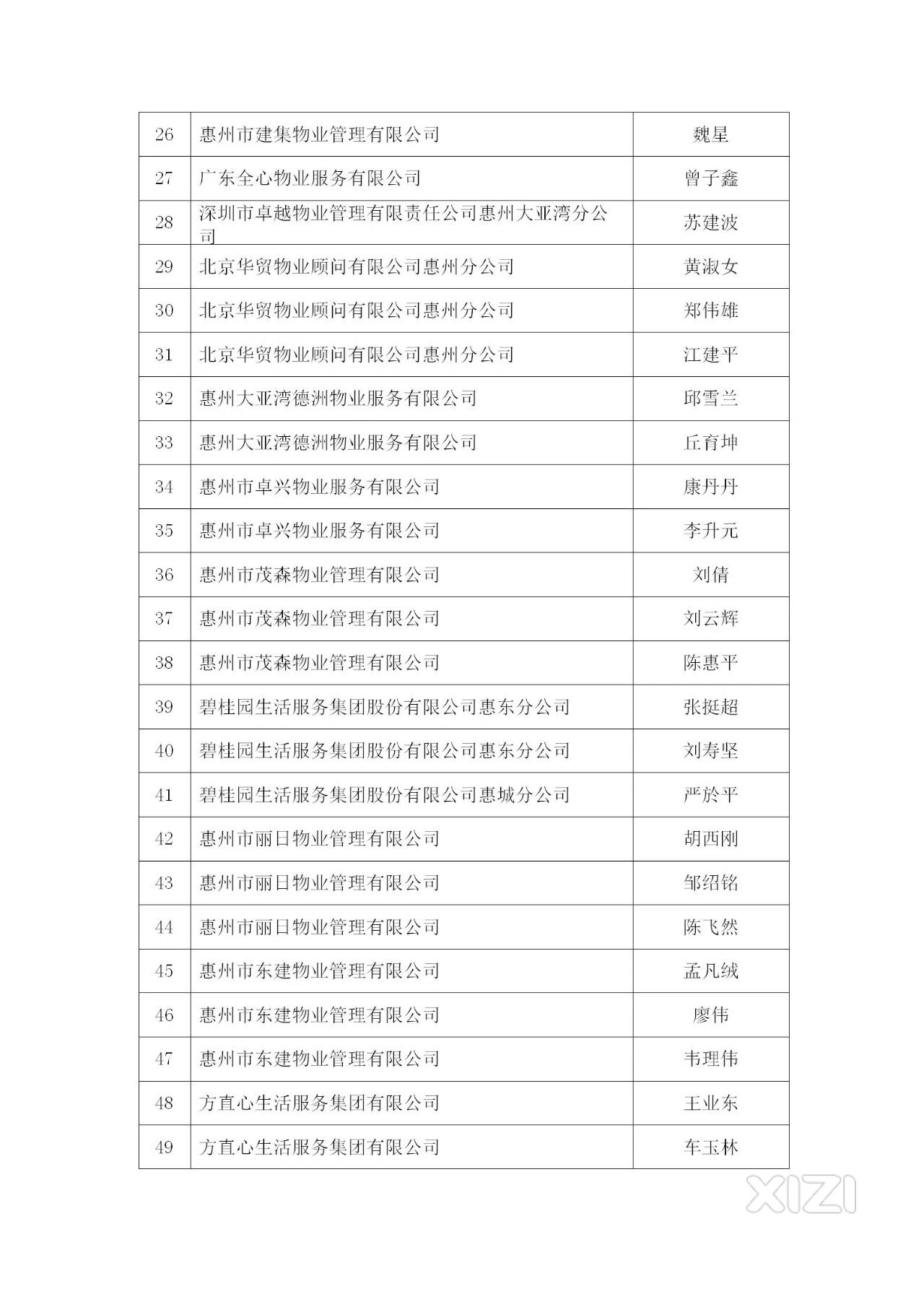 | 26 | 惠州市建集物业管理有限公司 | 魏星 |
|---|---|---|
| 27 | 广东全心物业服务有限公司 | 曾子鑫 |
| 28 | 深圳市卓越物业管理有限责任公司惠州大亚湾分公司 | 苏建波 |
| 29 | 北京华贸物业顾问有限公司惠州分公司 | 黄淑女 |
| 30 | 北京华贸物业顾问有限公司惠州分公司 | 郑伟雄 |
| 31 | 北京华贸物业顾问有限公司惠州分公司 | 江建平 |
| 32 | 惠州大亚湾德洲物业服务有限公司 | 邱雪兰 |
| 33 | 惠州大亚湾德洲物业服务有限公司 | 丘育坤 |
| 34 | 惠州市卓兴物业服务有限公司 | 康丹丹 |
| 35 | 惠州市卓兴物业服务有限公司 | 李升元 |
| 36 | 惠州市茂森物业管理有限公司 | 刘倩 |
| 37 | 惠州市茂森物业管理有限公司 | 刘云辉 |
| 38 | 惠州市茂森物业管理有限公司 | 陈惠平 |
| 39 | 碧桂园生活服务集团股份有限公司惠东分公司 | 张挺超 |
| 40 | 碧桂园生活服务集团股份有限公司惠东分公司 | 刘寿坚 |
| 41 | 碧桂园生活服务集团股份有限公司惠城分公司 | 严於平 |
| 42 | 惠州市丽日物业管理有限公司 | 胡西刚 |
| 43 | 惠州市丽日物业管理有限公司 | 邹绍铭 |
| 44 | 惠州市丽日物业管理有限公司 | 陈飞然 |
| 45 | 惠州市东建物业管理有限公司 | 孟凡绒 |
| 46 | 惠州市东建物业管理有限公司 | 廖伟 |
| 47 | 惠州市东建物业管理有限公司 | 韦理伟 |
| 48 | 方直心生活服务集团有限公司 | 王业东 |
| 49 | 方直心生活服务集团有限公司 | 车玉林 |

XIZI